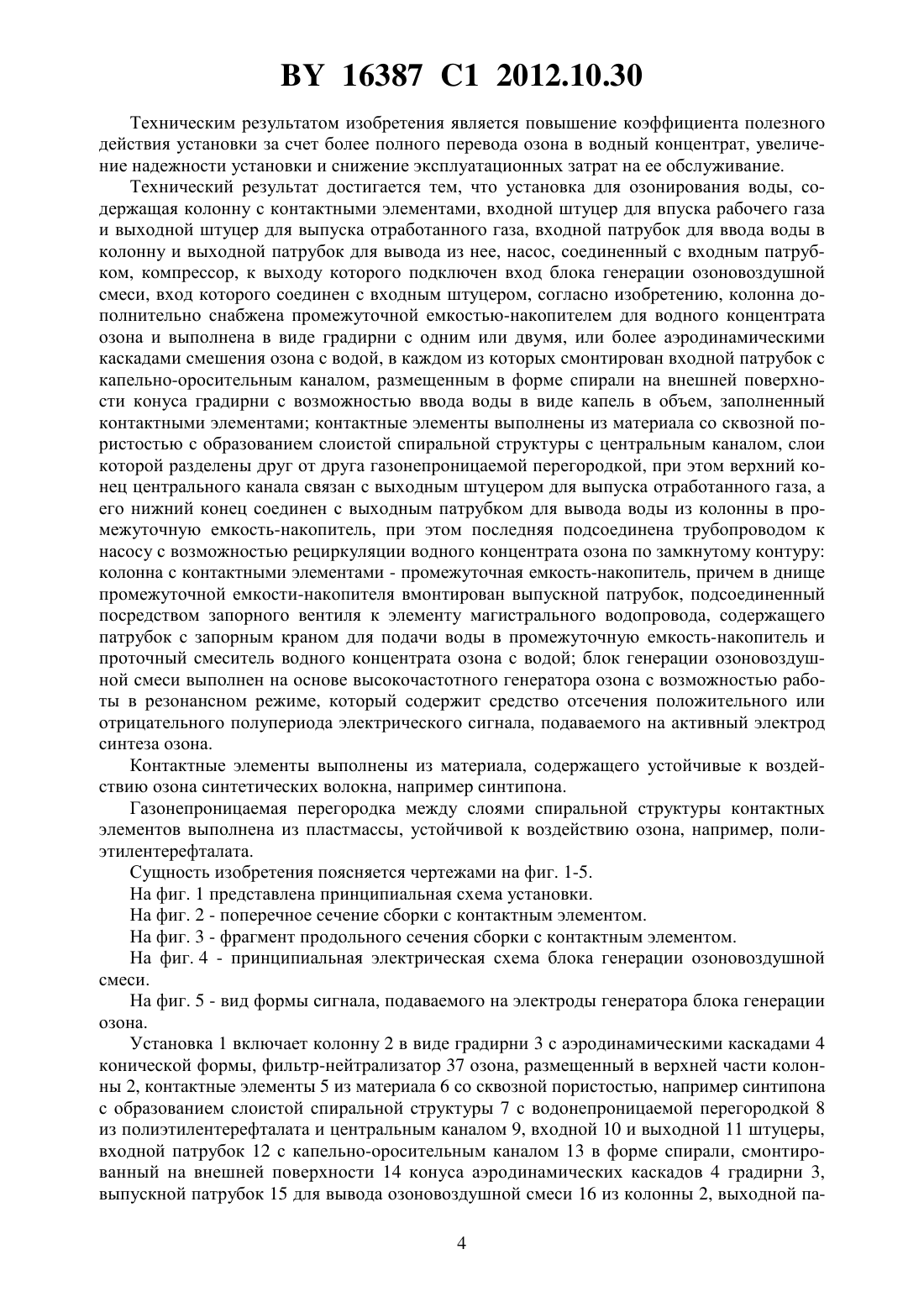 BY 16387 C1 2012.10.30

Техническим результатом изобретения является повышение коэффициента полезного действия установки за счет более полного перевода озона в водный концентрат, увеличение надежности установки и снижение эксплуатационных затрат на ее обслуживание.

Технический результат достигается тем, что установка для озонирования воды, содержащая колонну с контактными элементами, входной штуцер для впуска рабочего газа и выходной штуцер для выпуска отработанного газа, входной патрубок для ввода воды в колонну и выходной патрубок для вывода из нее, насос, соединенный с входным патрубком, компрессор, к выходу которого подключен вход блока генерации озоновоздушной смеси, вход которого соединен с входным штуцером, согласно изобретению, колонна дополнительно снабжена промежуточной емкостью-накопителем для водного концентрата озона и выполнена в виде градирни с одним или двумя, или более аэродинамическими каскадами смешения озона с водой, в каждом из которых смонтирован входной патрубок с капельно-оросительным каналом, размещенным в форме спирали на внешней поверхности конуса градирни с возможностью ввода воды в виде капель в объем, заполненный контактными элементами; контактные элементы выполнены из материала со сквозной пористостью с образованием слоистой спиральной структуры с центральным каналом, слои которой разделены друг от друга газонепроницаемой перегородкой, при этом верхний конец центрального канала связан с выходным штуцером для выпуска отработанного газа, а его нижний конец соединен с выходным патрубком для вывода воды из колонны в промежуточную емкость-накопитель, при этом последняя подсоединена трубопроводом к насосу с возможностью рециркуляции водного концентрата озона по замкнутому контуру: колонна с контактными элементами - промежуточная емкость-накопитель, причем в днище промежуточной емкости-накопителя вмонтирован выпускной патрубок, подсоединенный посредством запорного вентиля к элементу магистрального водопровода, содержащего патрубок с запорным краном для подачи воды в промежуточную емкость-накопитель и проточный смеситель водного концентрата озона с водой; блок генерации озоновоздушной смеси выполнен на основе высокочастотного генератора озона с возможностью работы в резонансном режиме, который содержит средство отсечения положительного или отрицательного полупериода электрического сигнала, подаваемого на активный электрод синтеза озона.

Контактные элементы выполнены из материала, содержащего устойчивые к воздействию озона синтетических волокна, например синтипона.

Газонепроницаемая перегородка между слоями спиральной структуры контактных элементов выполнена из пластмассы, устойчивой к воздействию озона, например, полиэтилентерефталата.

Сущность изобретения поясняется чертежами на фиг. 1-5.

На фиг. 1 представлена принципиальная схема установки.

На фиг. 2 - поперечное сечение сборки с контактным элементом.

На фиг. 3 - фрагмент продольного сечения сборки с контактным элементом.

На фиг. 4 - принципиальная электрическая схема блока генерации озоновоздушной смеси.

На фиг. 5 - вид формы сигнала, подаваемого на электроды генератора блока генерации озона.

Установка 1 включает колонну 2 в виде градирни 3 с аэродинамическими каскадами 4 конической формы, фильтр-нейтрализатор 37 озона, размещенный в верхней части колонны 2, контактные элементы 5 из материала 6 со сквозной пористостью, например синтипона с образованием слоистой спиральной структуры 7 с водонепроницаемой перегородкой 8 из полиэтилентерефталата и центральным каналом 9, входной 10 и выходной 11 штуцеры, входной патрубок 12 с капельно-оросительным каналом 13 в форме спирали, смонтированный на внешней поверхности 14 конуса аэродинамических каскадов 4 градирни 3, выпускной патрубок 15 для вывода озоновоздушной смеси 16 из колонны 2, выходной па-

4